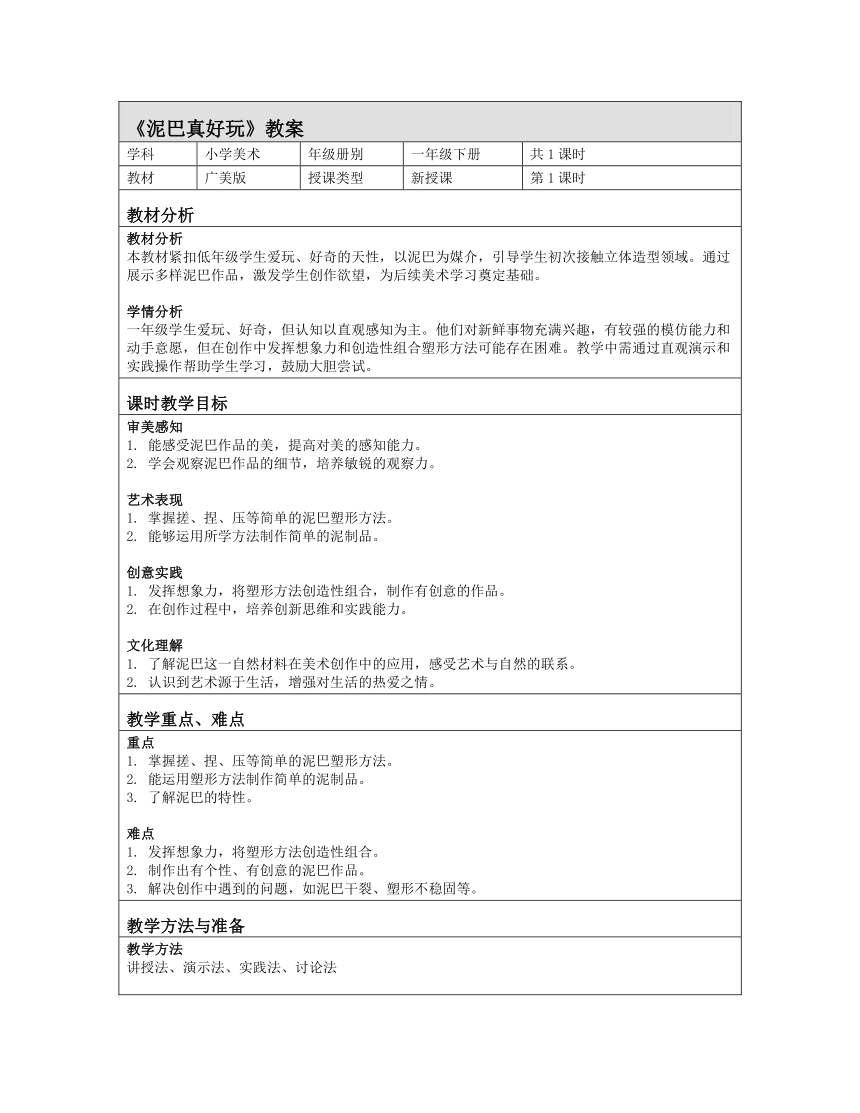 《泥巴真好玩》教案

| 学科 | 小学美术 | 年级册别 | 一年级下册 | 共 1 课时 |
|---|---|---|---|---|
| 教材 | 广美版 | 授课类型 | 新授课 | 第 1 课时 |

教材分析

教材分析
本教材紧扣低年级学生爱玩、好奇的天性，以泥巴为媒介，引导学生初次接触立体造型领域。通过展示多样泥巴作品，激发学生创作欲望，为后续美术学习奠定基础。

学情分析
一年级学生爱玩、好奇，但认知以直观感知为主。他们对新鲜事物充满兴趣，有较强的模仿能力和动手意愿，但在创作中发挥想象力和创造性组合塑形方法可能存在困难。教学中需通过直观演示和实践操作帮助学生学习，鼓励大胆尝试。

课时教学目标

审美感知
1. 能感受泥巴作品的美，提高对美的感知能力。
2. 学会观察泥巴作品的细节，培养敏锐的观察力。

艺术表现
1. 掌握搓、捏、压等简单的泥巴塑形方法。
2. 能够运用所学方法制作简单的泥制品。

创意实践
1. 发挥想象力，将塑形方法创造性组合，制作有创意的作品。
2. 在创作过程中，培养创新思维和实践能力。

文化理解
1. 了解泥巴这一自然材料在美术创作中的应用，感受艺术与自然的联系。
2. 认识到艺术源于生活，增强对生活的热爱之情。

教学重点、难点

重点
1. 掌握搓、捏、压等简单的泥巴塑形方法。
2. 能运用塑形方法制作简单的泥制品。
3. 了解泥巴的特性。

难点
1. 发挥想象力，将塑形方法创造性组合。
2. 制作出有个性、有创意的泥巴作品。
3. 解决创作中遇到的问题，如泥巴干裂、塑形不稳固等。

教学方法与准备

教学方法
讲授法、演示法、实践法、讨论法